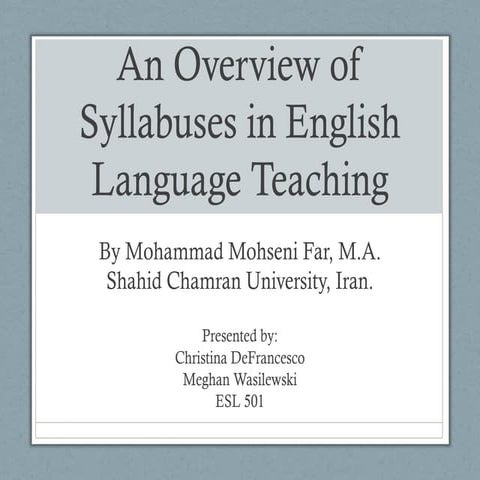 An Overview of Syllabuses in English Language Teaching

By Mohammad Mohseni Far, M.A.
Shahid Chamran University, Iran.

Presented by:
Christina DeFrancesco
Meghan Wasilewski
ESL 501